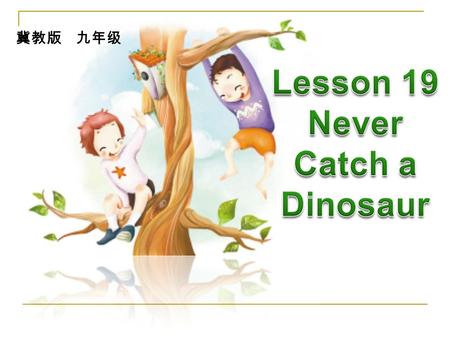 冀教版　九年级

Lesson 19
Never
Catch a
Dinosaur